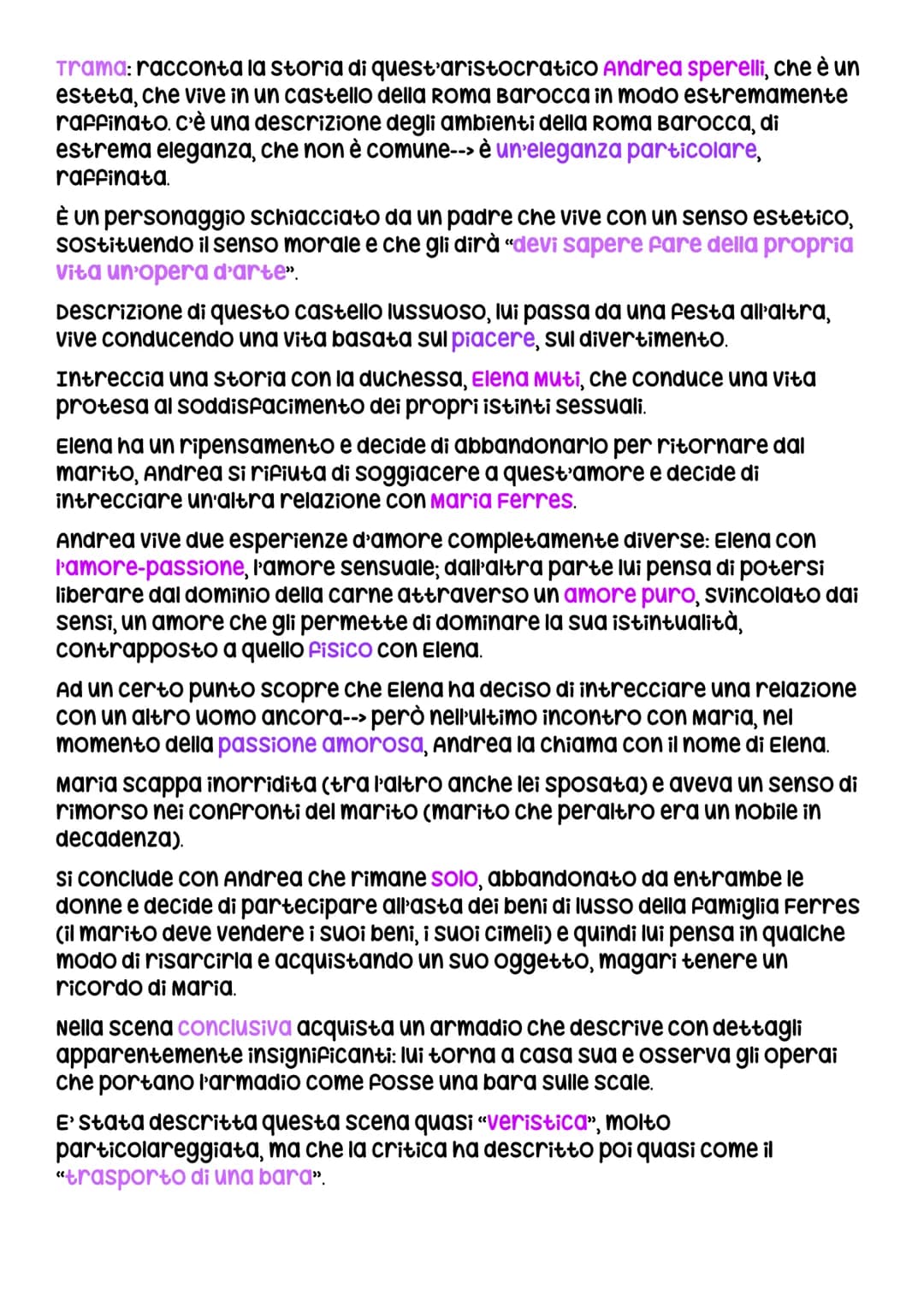 Trama: racconta la storia di quest'aristocratico Andrea sperelli, che è un esteta, che vive in un castello della Roma Barocca in modo estremamente raffinato. C'è una descrizione degli ambienti della Roma Barocca, di estrema eleganza, che non è comune--> è un'eleganza particolare, raffinata.

È un personaggio schiacciato da un padre che vive con un senso estetico, sostituendo il senso morale e che gli dirà "devi sapere fare della propria vita un'opera d'arte".

Descrizione di questo castello lussuoso, lui passa da una festa all'altra, vive conducendo una vita basata sul piacere, sul divertimento.

Intreccia una storia con la duchessa, Elena Muti, che conduce una vita protesa al soddisfacimento dei propri istinti sessuali.

Elena ha un ripensamento e decide di abbandonarlo per ritornare dal marito, Andrea si rifiuta di soggiacere a quest'amore e decide di intrecciare un'altra relazione con Maria Ferres.

Andrea vive due esperienze d'amore completamente diverse: Elena con l'amore-passione, l'amore sensuale; dall'altra parte lui pensa di potersi liberare dal dominio della carne attraverso un amore puro, svincolato dai sensi, un amore che gli permette di dominare la sua istintualità, contrapposto a quello fisico con Elena.

Ad un certo punto scopre che Elena ha deciso di intrecciare una relazione con un altro uomo ancora--> però nell'ultimo incontro con Maria, nel momento della passione amorosa, Andrea la chiama con il nome di Elena.

Maria scappa inorridita (tra l'altro anche lei sposata) e aveva un senso di rimorso nei confronti del marito (marito che peraltro era un nobile in decadenza).

Si conclude con Andrea che rimane solo, abbandonato da entrambe le donne e decide di partecipare all'asta dei beni di lusso della famiglia Ferres (il marito deve vendere i suoi beni, i suoi cimeli) e quindi lui pensa in qualche modo di risarcirla e acquistando un suo oggetto, magari tenere un ricordo di Maria.

Nella scena conclusiva acquista un armadio che descrive con dettagli apparentemente insignificanti: lui torna a casa sua e osserva gli operai che portano l'armadio come fosse una bara sulle scale.

E' stata descritta questa scena quasi "veristica", molto particolareggiata, ma che la critica ha descritto poi quasi come il "trasporto di una bara".